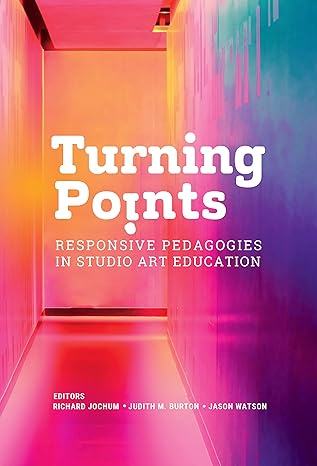 Turning Points

RESPONSIVE PEDAGOGIES IN STUDIO ART EDUCATION

EDITORS
RICHARD JOCHUM • JUDITH M. BURTON • JASON WATSON